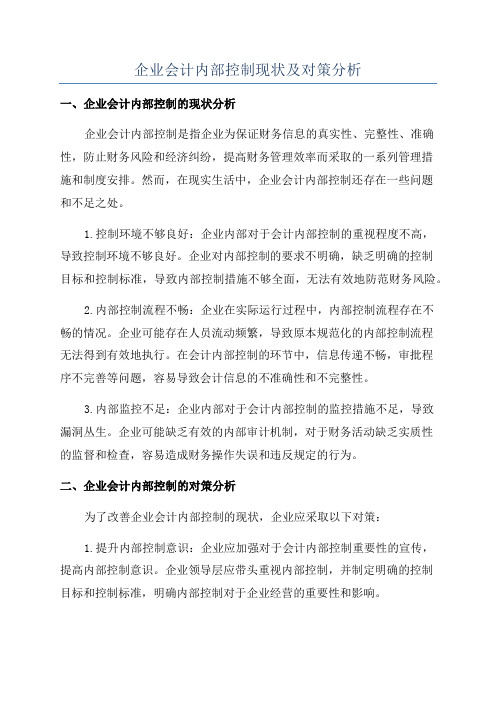 企业会计内部控制现状及对策分析

一、企业会计内部控制的现状分析

企业会计内部控制是指企业为保证财务信息的真实性、完整性、准确性，防止财务风险和经济纠纷，提高财务管理效率而采取的一系列管理措施和制度安排。然而，在现实生活中，企业会计内部控制还存在一些问题和不足之处。

1.控制环境不够良好：企业内部对于会计内部控制的重视程度不高，导致控制环境不够良好。企业对内部控制的要求不明确，缺乏明确的控制目标和控制标准，导致内部控制措施不够全面，无法有效地防范财务风险。

2.内部控制流程不畅：企业在实际运行过程中，内部控制流程存在不畅的情况。企业可能存在人员流动频繁，导致原本规范化的内部控制流程无法得到有效地执行。在会计内部控制的环节中，信息传递不畅，审批程序不完善等问题，容易导致会计信息的不准确性和不完整性。

3.内部监控不足：企业内部对于会计内部控制的监控措施不足，导致漏洞丛生。企业可能缺乏有效的内部审计机制，对于财务活动缺乏实质性的监督和检查，容易造成财务操作失误和违反规定的行为。

二、企业会计内部控制的对策分析

为了改善企业会计内部控制的现状，企业应采取以下对策：

1.提升内部控制意识：企业应加强对于会计内部控制重要性的宣传，提高内部控制意识。企业领导层应带头重视内部控制，并制定明确的控制目标和控制标准，明确内部控制对于企业经营的重要性和影响。